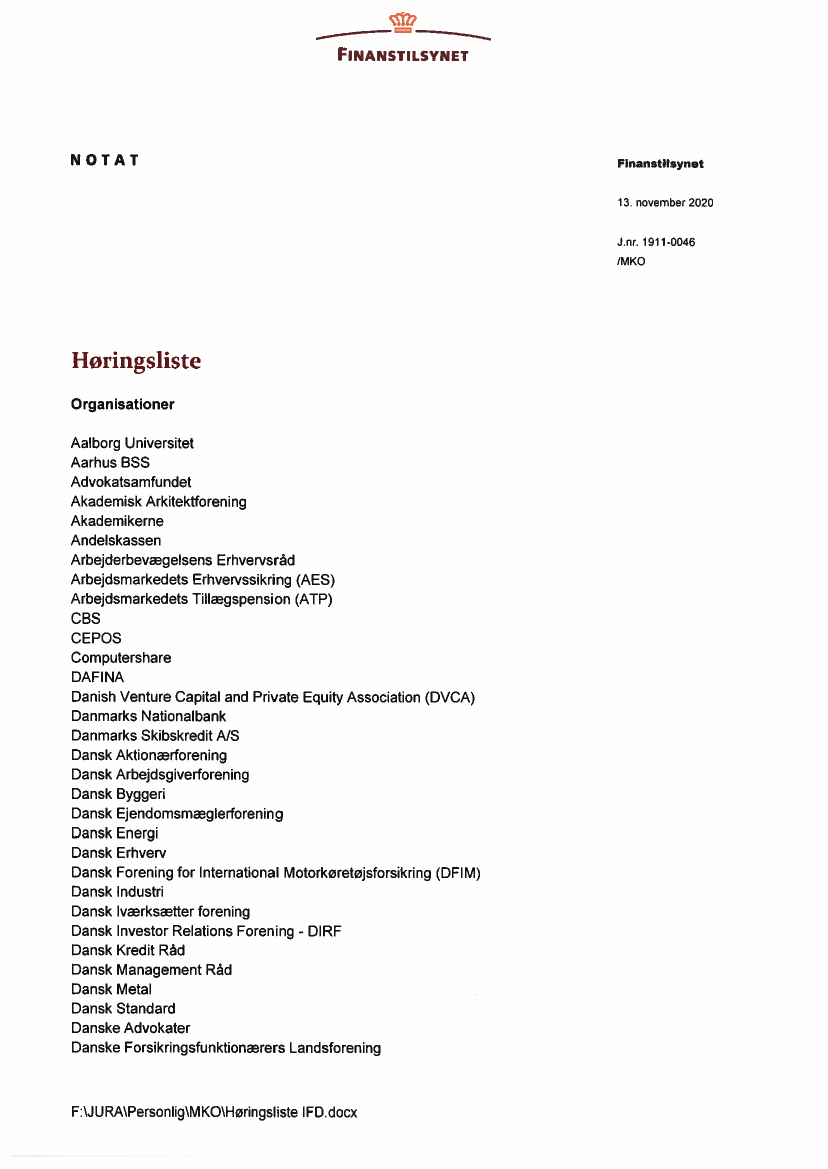 FINANSTILSYNET

NOTAT

Finanstilsynet

13. november 2020

J.nr. 1911-0046
/MKO

Høringsliste

Organisationer

Aalborg Universitet
Aarhus BSS
Advokatsamfundet
Akademisk Arkitektforening
Akademikerne
Andelskassen
Arbejderbevægelsens Erhvervsråd
Arbejdsmarkedets Erhvervssikring (AES)
Arbejdsmarkedets Tillægspension (ATP)
CBS
CEPOS
Computershare
DAFINA
Danish Venture Capital and Private Equity Association (DVCA)
Danmarks Nationalbank
Danmarks Skibskredit A/S
Dansk Aktionærforening
Dansk Arbejdsgiverforening
Dansk Byggeri
Dansk Ejendomsmæglerforening
Dansk Energi
Dansk Erhverv
Dansk Forening for International Motorkøretøjsforsikring (DFIM)
Dansk Industri
Dansk Iværksætter forening
Dansk Investor Relations Forening - DIRF
Dansk Kredit Råd
Dansk Management Råd
Dansk Metal
Dansk Standard
Danske Advokater
Danske Forsikringsfunktionærers Landsforening

F:\JURA\Personlig\MKO\Høringsliste IFD.docx